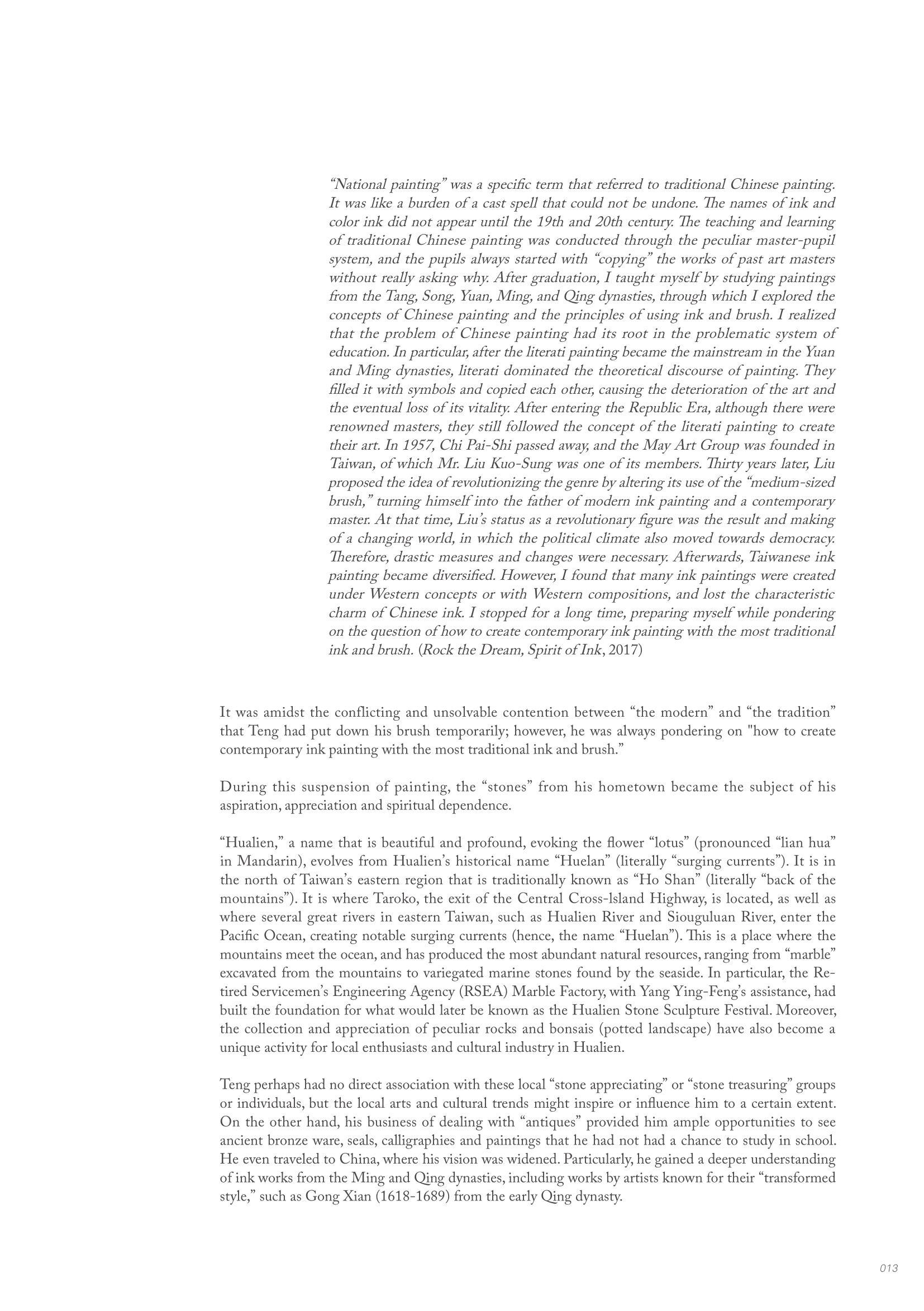 “National painting” was a specific term that referred to traditional Chinese painting. It was like a burden of a cast spell that could not be undone. The names of ink and color ink did not appear until the 19th and 20th century. The teaching and learning of traditional Chinese painting was conducted through the peculiar master-pupil system, and the pupils always started with “copying” the works of past art masters without really asking why. After graduation, I taught myself by studying paintings from the Tang, Song, Yuan, Ming, and Qing dynasties, through which I explored the concepts of Chinese painting and the principles of using ink and brush. I realized that the problem of Chinese painting had its root in the problematic system of education. In particular, after the literati painting became the mainstream in the Yuan and Ming dynasties, literati dominated the theoretical discourse of painting. They filled it with symbols and copied each other, causing the deterioration of the art and the eventual loss of its vitality. After entering the Republic Era, although there were renowned masters, they still followed the concept of the literati painting to create their art. In 1957, Chi Pai-Shi passed away, and the May Art Group was founded in Taiwan, of which Mr. Liu Kuo-Sung was one of its members. Thirty years later, Liu proposed the idea of revolutionizing the genre by altering its use of the “medium-sized brush,” turning himself into the father of modern ink painting and a contemporary master. At that time, Liu’s status as a revolutionary figure was the result and making of a changing world, in which the political climate also moved towards democracy. Therefore, drastic measures and changes were necessary. Afterwards, Taiwanese ink painting became diversified. However, I found that many ink paintings were created under Western concepts or with Western compositions, and lost the characteristic charm of Chinese ink. I stopped for a long time, preparing myself while pondering on the question of how to create contemporary ink painting with the most traditional ink and brush. (Rock the Dream, Spirit of Ink, 2017)

It was amidst the conflicting and unsolvable contention between “the modern” and “the tradition” that Teng had put down his brush temporarily; however, he was always pondering on "how to create contemporary ink painting with the most traditional ink and brush.”

During this suspension of painting, the “stones” from his hometown became the subject of his aspiration, appreciation and spiritual dependence.

“Hualien,” a name that is beautiful and profound, evoking the flower “lotus” (pronounced “lian hua” in Mandarin), evolves from Hualien’s historical name “Huelan” (literally “surging currents”). It is in the north of Taiwan’s eastern region that is traditionally known as “Ho Shan” (literally “back of the mountains”). It is where Taroko, the exit of the Central Cross-lsland Highway, is located, as well as where several great rivers in eastern Taiwan, such as Hualien River and Siouguluan River, enter the Pacific Ocean, creating notable surging currents (hence, the name “Huelan”). This is a place where the mountains meet the ocean, and has produced the most abundant natural resources, ranging from “marble” excavated from the mountains to variegated marine stones found by the seaside. In particular, the Retired Servicemen’s Engineering Agency (RSEA) Marble Factory, with Yang Ying-Feng’s assistance, had built the foundation for what would later be known as the Hualien Stone Sculpture Festival. Moreover, the collection and appreciation of peculiar rocks and bonsais (potted landscape) have also become a unique activity for local enthusiasts and cultural industry in Hualien.

Teng perhaps had no direct association with these local “stone appreciating” or “stone treasuring” groups or individuals, but the local arts and cultural trends might inspire or influence him to a certain extent. On the other hand, his business of dealing with “antiques” provided him ample opportunities to see ancient bronze ware, seals, calligraphies and paintings that he had not had a chance to study in school. He even traveled to China, where his vision was widened. Particularly, he gained a deeper understanding of ink works from the Ming and Qing dynasties, including works by artists known for their “transformed style,” such as Gong Xian (1618-1689) from the early Qing dynasty.

013